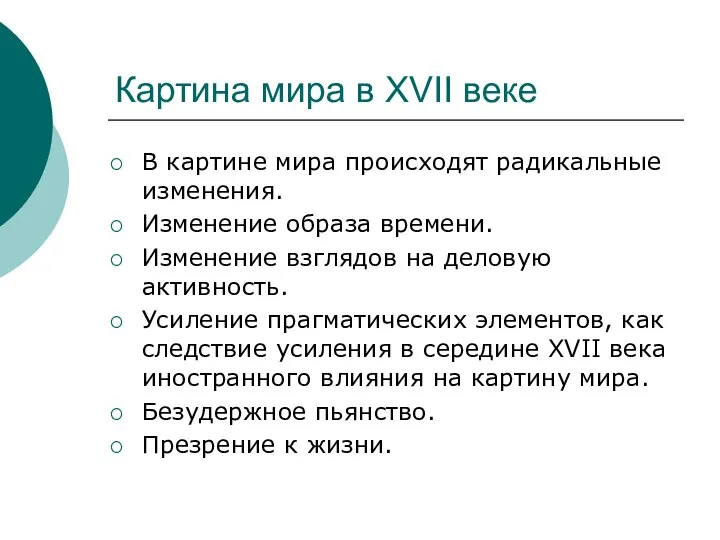 Картина мира в XVII веке

○ В картине мира происходят радикальные изменения.
○ Изменение образа времени.
○ Изменение взглядов на деловую активность.
○ Усиление прагматических элементов, как следствие усиления в середине XVII века иностранного влияния на картину мира.
○ Безудержное пьянство.
○ Презрение к жизни.